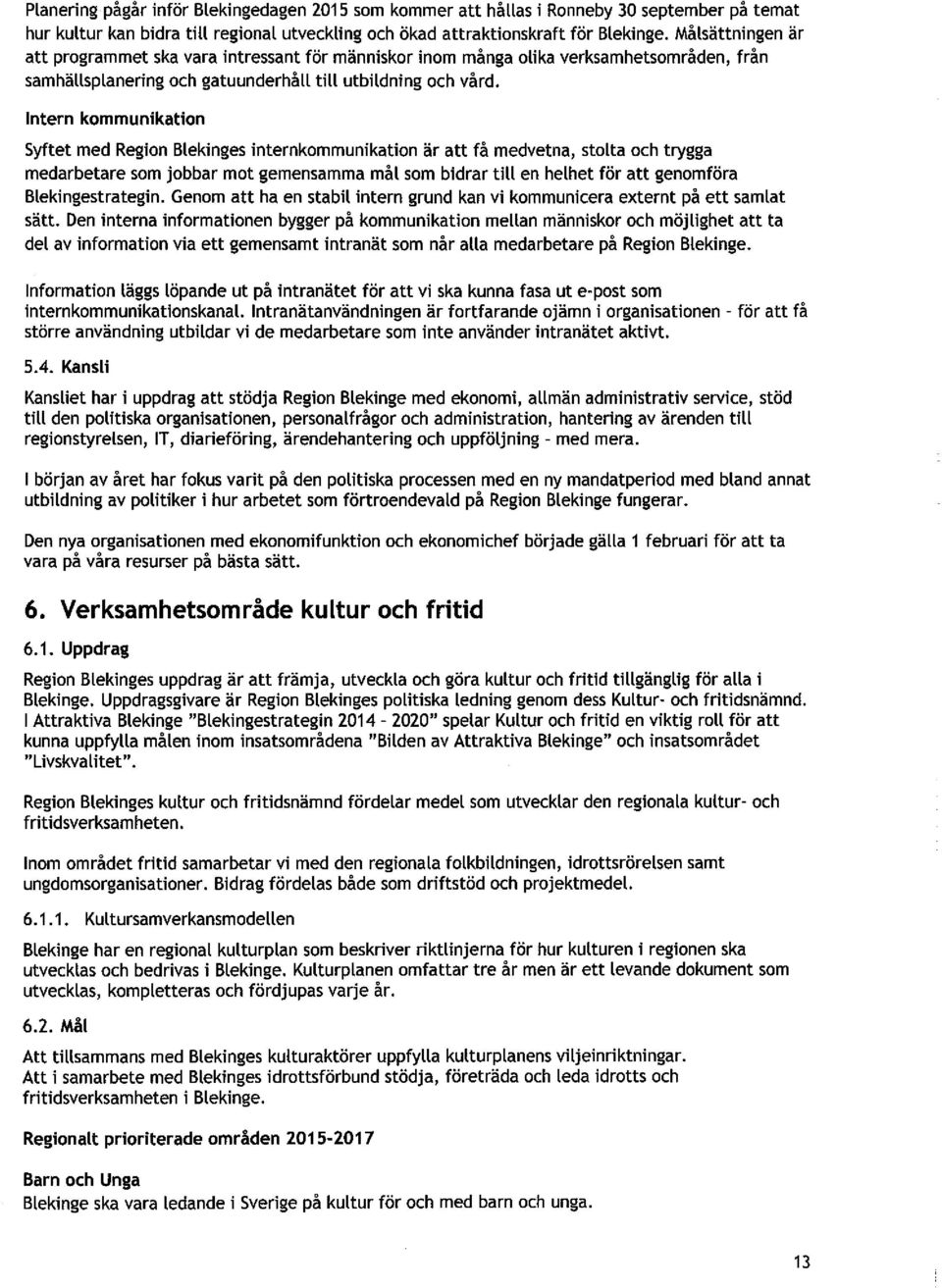 Planering pågår inför Blekingedagen 2015 som kommer att hållas i Ronneby 30 september på temat hur kultur kan bidra till regional utveckling och ökad attraktionskraft för Blekinge. Målsättningen är att programmet ska vara intressant för människor inom många olika verksamhetsområden, från samhällsplanering och gatuunderhåll till utbildning och vård.

Intern kommunikation

Syftet med Region Blekinges internkommunikation är att få medvetna, stolta och trygga medarbetare som jobbar mot gemensamma mål som bidrar till en helhet för att genomföra Blekingestrategin. Genom att ha en stabil intern grund kan vi kommunicera externt på ett samlat sätt. Den interna informationen bygger på kommunikation mellan människor och möjlighet att ta del av information via ett gemensamt intranät som når alla medarbetare på Region Blekinge.

Information läggs löpande ut på intranätet för att vi ska kunna fasa ut e-post som internkommunikationskanal. Intranätanvändningen är fortfarande ojämn i organisationen - för att få större användning utbildar vi de medarbetare som inte använder intranätet aktivt.

5.4. Kansli

Kansliet har i uppdrag att stödja Region Blekinge med ekonomi, allmän administrativ service, stöd till den politiska organisationen, personalfrågor och administration, hantering av ärenden till regionstyrelsen, IT, diarieföring, ärendehantering och uppföljning - med mera.

I början av året har fokus varit på den politiska processen med en ny mandatperiod med bland annat utbildning av politiker i hur arbetet som förtroendevald på Region Blekinge fungerar.

Den nya organisationen med ekonomifunktion och ekonomichef började gälla 1 februari för att ta vara på våra resurser på bästa sätt.

6. Verksamhetsområde kultur och fritid

6.1. Uppdrag

Region Blekinges uppdrag är att främja, utveckla och göra kultur och fritid tillgänglig för alla i Blekinge. Uppdragsgivare är Region Blekinges politiska ledning genom dess Kultur- och fritidsnämnd. I Attraktiva Blekinge "Blekingestrategin 2014 - 2020" spelar Kultur och fritid en viktig roll för att kunna uppfylla målen inom insatsområdena "Bilden av Attraktiva Blekinge" och insatsområdet "Livskvalitet".

Region Blekinges kultur och fritidsnämnd fördelar medel som utvecklar den regionala kultur- och fritidsverksamheten.

Inom området fritid samarbetar vi med den regionala folkbildningen, idrottsrörelsen samt ungdomsorganisationer. Bidrag fördelas både som driftstöd och projektmedel.

6.1.1. Kultursamverkansmodellen

Blekinge har en regional kulturplan som beskriver riktlinjerna för hur kulturen i regionen ska utvecklas och bedrivas i Blekinge. Kulturplanen omfattar tre år men är ett levande dokument som utvecklas, kompletteras och fördjupas varje år.

6.2. Mål

Att tillsammans med Blekinges kulturaktörer uppfylla kulturplanens viljeinriktningar.
Att i samarbete med Blekinges idrottsförbund stödja, företräda och leda idrotts och fritidsverksamheten i Blekinge.

Regionalt prioriterade områden 2015-2017

Barn och Unga
Blekinge ska vara ledande i Sverige på kultur för och med barn och unga.

13